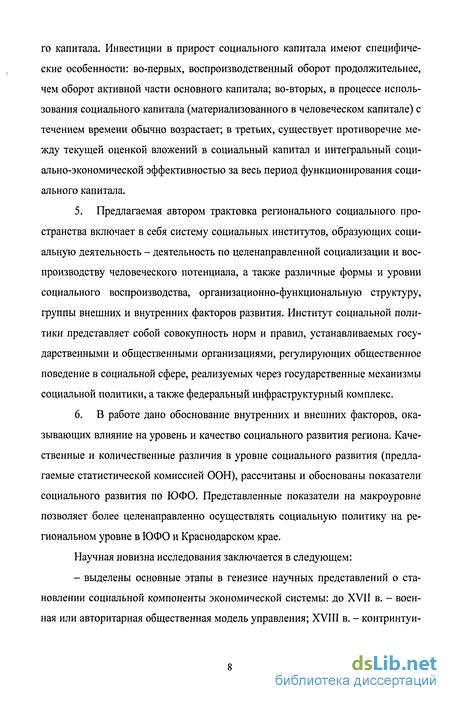 го капитала. Инвестиции в прирост социального капитала имеют специфические особенности: во-первых, воспроизводственный оборот продолжительнее, чем оборот активной части основного капитала; во-вторых, в процессе использования социального капитала (материализованного в человеческом капитале) с течением времени обычно возрастает; в третьих, существует противоречие между текущей оценкой вложений в социальный капитал и интегральный социально-экономической эффективностью за весь период функционирования социального капитала.

5. Предлагаемая автором трактовка регионального социального пространства включает в себя систему социальных институтов, образующих социальную деятельность – деятельность по целенаправленной социализации и воспроизводству человеческого потенциала, а также различные формы и уровни социального воспроизводства, организационно-функциональную структуру, группы внешних и внутренних факторов развития. Институт социальной политики представляет собой совокупность норм и правил, устанавливаемых государственными и общественными организациями, регулирующих общественное поведение в социальной сфере, реализуемых через государственные механизмы социальной политики, а также федеральный инфраструктурный комплекс.

6. В работе дано обоснование внутренних и внешних факторов, оказывающих влияние на уровень и качество социального развития региона. Качественные и количественные различия в уровне социального развития (предлагаемые статистической комиссией ООН), рассчитаны и обоснованы показатели социального развития по ЮФО. Представленные показатели на макроуровне позволяет более целенаправленно осуществлять социальную политику на региональном уровне в ЮФО и Краснодарском крае.

Научная новизна исследования заключается в следующем:

– выделены основные этапы в генезисе научных представлений о становлении социальной компоненты экономической системы: до XVII в. – военная или авторитарная общественная модель управления; XVIII в. – контринтуи-

8

dsLib.net
библиотека диссертаций